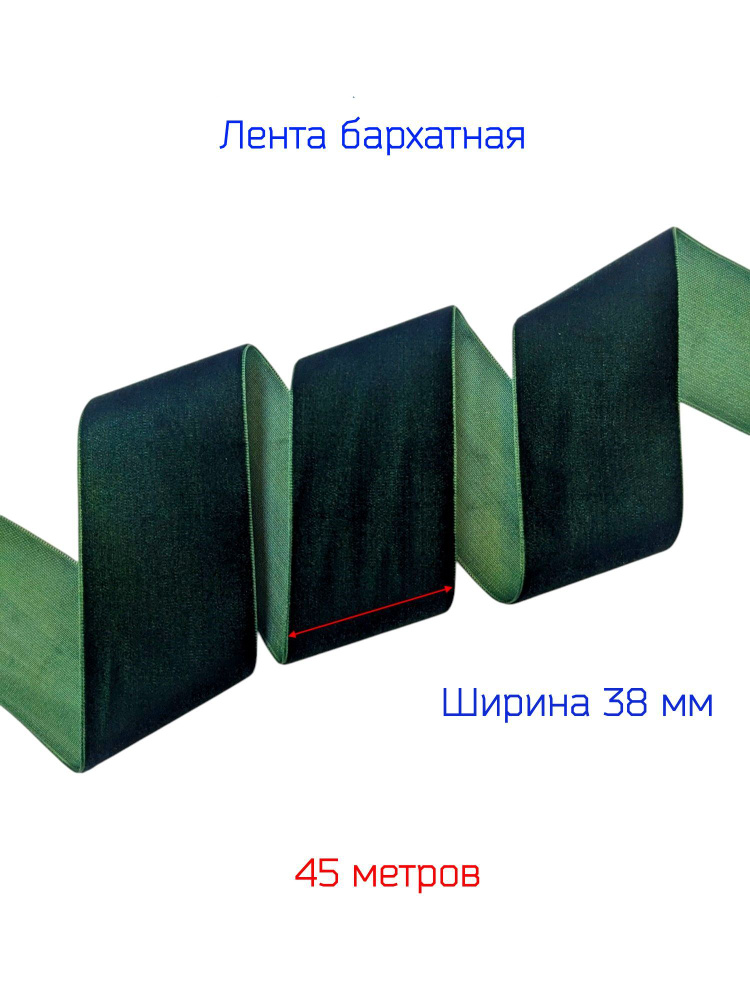 Лента бархатная

Ширина 38 мм

45 метров